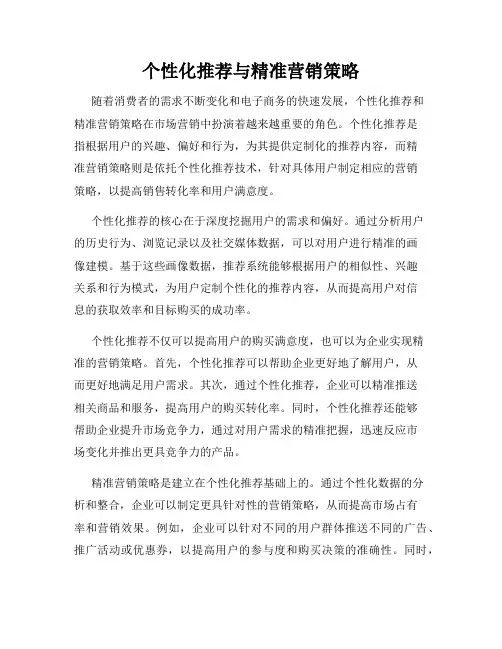 个性化推荐与精准营销策略

随着消费者的需求不断变化和电子商务的快速发展，个性化推荐和精准营销策略在市场营销中扮演着越来越重要的角色。个性化推荐是指根据用户的兴趣、偏好和行为，为其提供定制化的推荐内容，而精准营销策略则是依托个性化推荐技术，针对具体用户制定相应的营销策略，以提高销售转化率和用户满意度。

个性化推荐的核心在于深度挖掘用户的需求和偏好。通过分析用户的历史行为、浏览记录以及社交媒体数据，可以对用户进行精准的画像建模。基于这些画像数据，推荐系统能够根据用户的相似性、兴趣关系和行为模式，为用户定制个性化的推荐内容，从而提高用户对信息的获取效率和目标购买的成功率。

个性化推荐不仅可以提高用户的购买满意度，也可以为企业实现精准的营销策略。首先，个性化推荐可以帮助企业更好地了解用户，从而更好地满足用户需求。其次，通过个性化推荐，企业可以精准推送相关商品和服务，提高用户的购买转化率。同时，个性化推荐还能够帮助企业提升市场竞争力，通过对用户需求的精准把握，迅速反应市场变化并推出更具竞争力的产品。

精准营销策略是建立在个性化推荐基础上的。通过个性化数据的分析和整合，企业可以制定更具针对性的营销策略，从而提高市场占有率和营销效果。例如，企业可以针对不同的用户群体推送不同的广告、推广活动或优惠券，以提高用户的参与度和购买决策的准确性。同时，